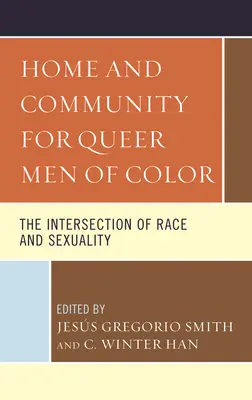 HOME AND COMMUNITY FOR QUEER MEN OF COLOR

THE INTERSECTION OF RACE AND SEXUALITY

EDITED BY
JESÚS GREGORIO SMITH
AND C. WINTER HAN